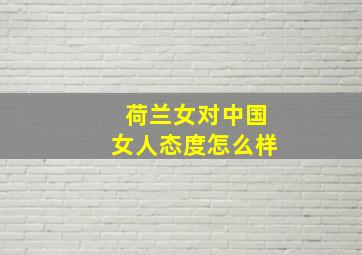 荷兰女对中国
女人态度怎么样